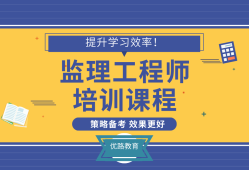 提升学习效率!

监理工程师
培训课程

策略备考 效果更好

优路教育